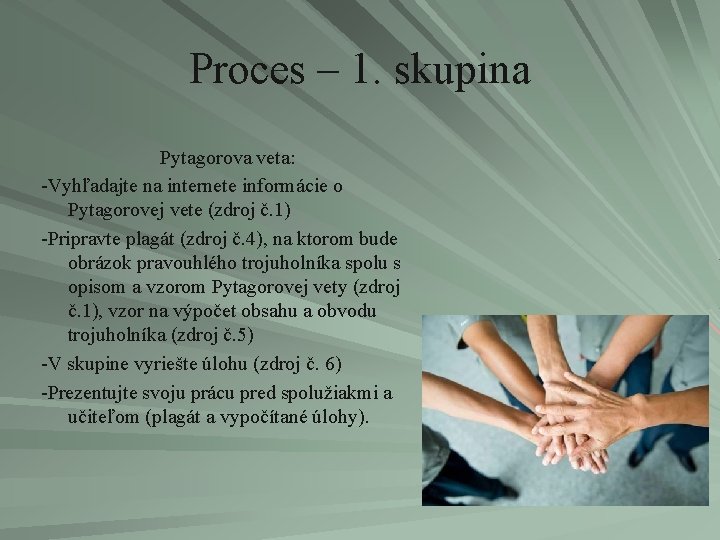 Proces – 1. skupina

Pytagorova veta:

-Vyhľadajte na internete informácie o Pytagorovej vete (zdroj č.1)

-Pripravte plagát (zdroj č.4), na ktorom bude obrázok pravouhlého trojuholníka spolu s opisom a vzorom Pytagorovej vety (zdroj č.1), vzor na výpočet obsahu a obvodu trojuholníka (zdroj č.5)

-V skupine vyriešte úlohu (zdroj č. 6)

-Prezentujte svoju prácu pred spolužiakmi a učiteľom (plagát a vypočítané úlohy).